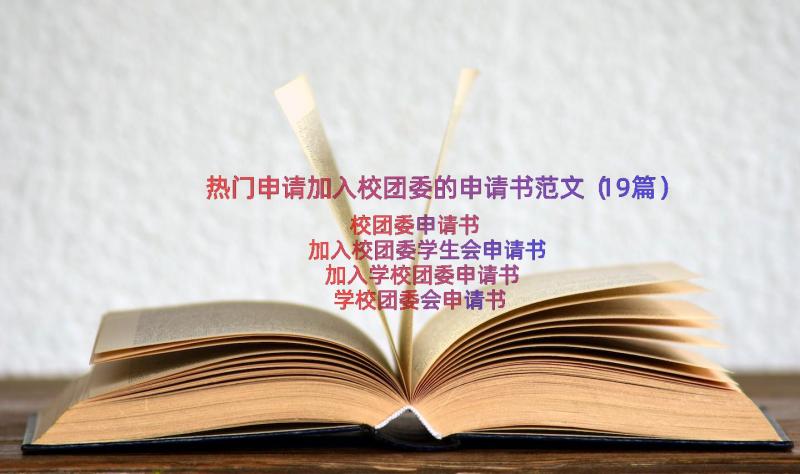 热门申请加入校团委的申请书范文（19篇）

校团委申请书
加入校团委学生会申请书
加入学校团委申请书
学校团委会申请书